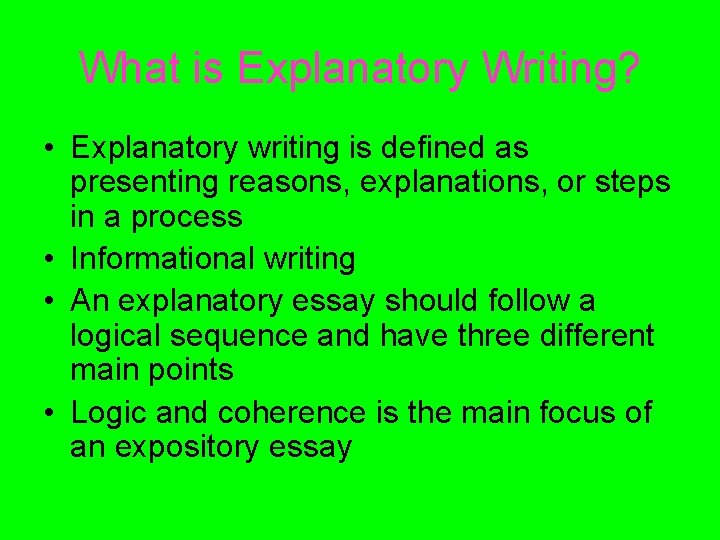 What is Explanatory Writing?

• Explanatory writing is defined as presenting reasons, explanations, or steps in a process
• Informational writing
• An explanatory essay should follow a logical sequence and have three different main points
• Logic and coherence is the main focus of an expository essay